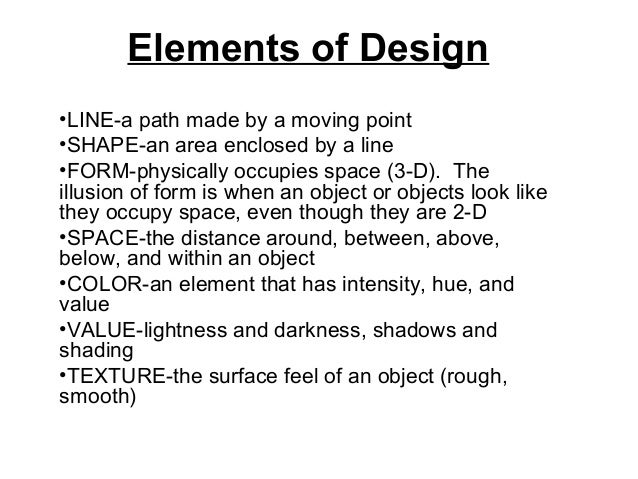 Elements of Design

•LINE-a path made by a moving point
•SHAPE-an area enclosed by a line
•FORM-physically occupies space (3-D). The illusion of form is when an object or objects look like they occupy space, even though they are 2-D
•SPACE-the distance around, between, above, below, and within an object
•COLOR-an element that has intensity, hue, and value
•VALUE-lightness and darkness, shadows and shading
•TEXTURE-the surface feel of an object (rough, smooth)